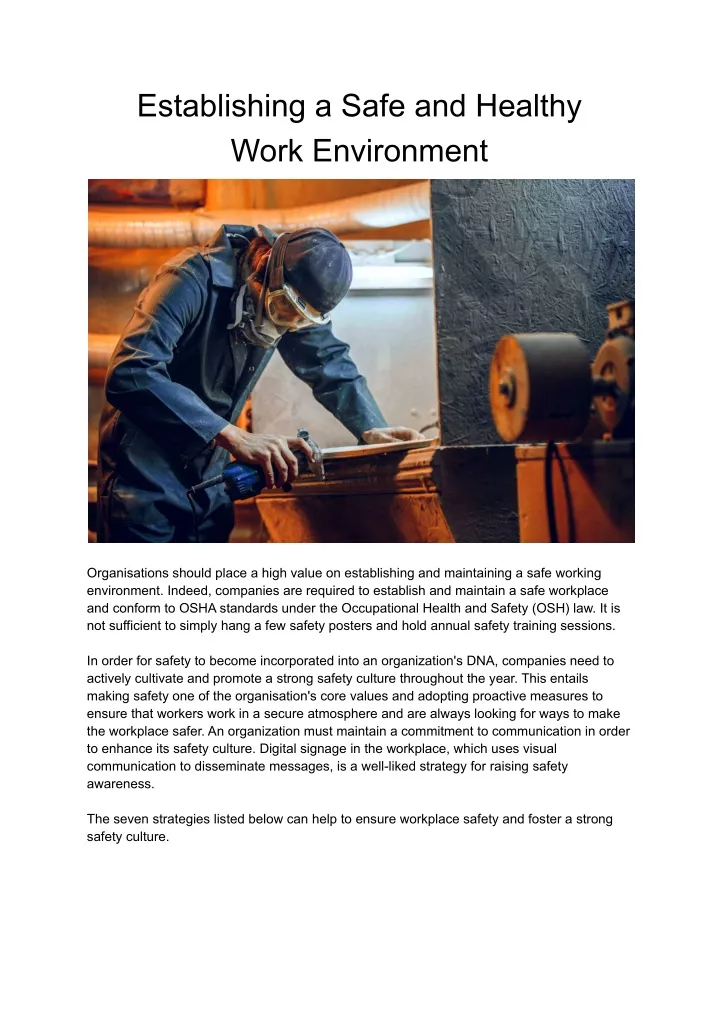 Establishing a Safe and Healthy Work Environment

Organisations should place a high value on establishing and maintaining a safe working environment. Indeed, companies are required to establish and maintain a safe workplace and conform to OSHA standards under the Occupational Health and Safety (OSH) law. It is not sufficient to simply hang a few safety posters and hold annual safety training sessions.

In order for safety to become incorporated into an organization's DNA, companies need to actively cultivate and promote a strong safety culture throughout the year. This entails making safety one of the organisation's core values and adopting proactive measures to ensure that workers work in a secure atmosphere and are always looking for ways to make the workplace safer. An organization must maintain a commitment to communication in order to enhance its safety culture. Digital signage in the workplace, which uses visual communication to disseminate messages, is a well-liked strategy for raising safety awareness.

The seven strategies listed below can help to ensure workplace safety and foster a strong safety culture.